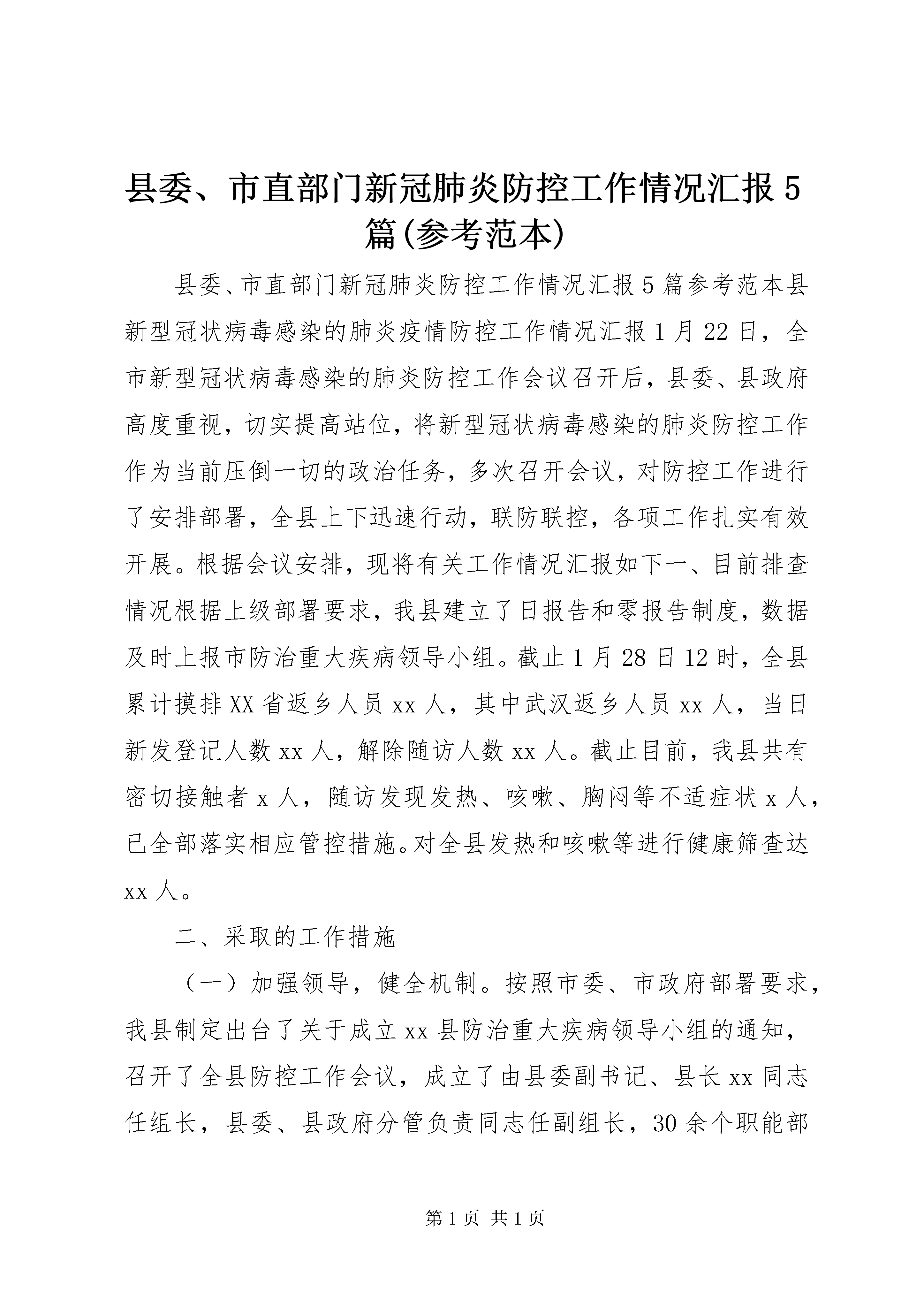 县委、市直部门新冠肺炎防控工作情况汇报5篇(参考范本)

县委、市直部门新冠肺炎防控工作情况汇报5篇参考范本县新型冠状病毒感染的肺炎疫情防控工作情况汇报1月22日，全市新型冠状病毒感染的肺炎防控工作会议召开后，县委、县政府高度重视，切实提高站位，将新型冠状病毒感染的肺炎防控工作作为当前压倒一切的政治任务，多次召开会议，对防控工作进行了安排部署，全县上下迅速行动，联防联控，各项工作扎实有效开展。根据会议安排，现将有关工作情况汇报如下一、目前排查情况根据上级部署要求，我县建立了日报告和零报告制度，数据及时上报市防治重大疾病领导小组。截止1月28日12时，全县累计摸排XX省返乡人员xx人，其中武汉返乡人员xx人，当日新发登记人数xx人，解除随访人数xx人。截止目前，我县共有密切接触者x人，随访发现发热、咳嗽、胸闷等不适症状x人，已全部落实相应管控措施。对全县发热和咳嗽等进行健康筛查达xx人。

二、采取的工作措施

（一）加强领导，健全机制。按照市委、市政府部署要求，我县制定出台了关于成立xx县防治重大疾病领导小组的通知，召开了全县防控工作会议，成立了由县委副书记、县长xx同志任组长，县委、县政府分管负责同志任副组长，30余个职能部

第1页 共1页